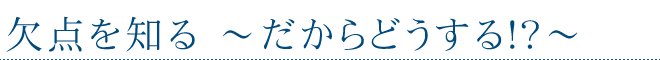 欠点を知る ～だからどうする!?～